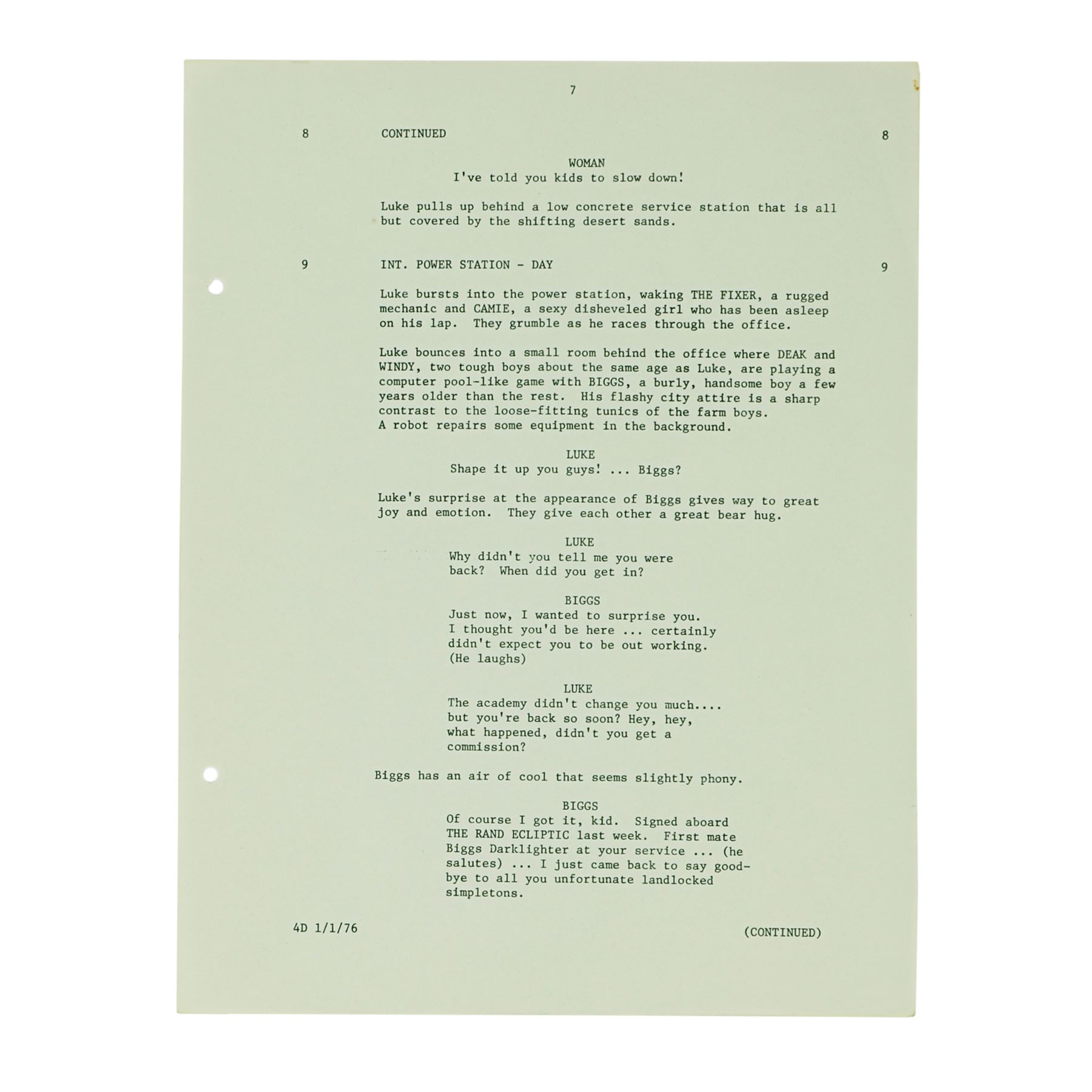 7

8 CONTINUED 8

WOMAN
I've told you kids to slow down!

Luke pulls up behind a low concrete service station that is all but covered by the shifting desert sands.

9 INT. POWER STATION - DAY 9

Luke bursts into the power station, waking THE FIXER, a rugged mechanic and CAMIE, a sexy disheveled girl who has been asleep on his lap. They grumble as he races through the office.

Luke bounces into a small room behind the office where DEAK and WINDY, two tough boys about the same age as Luke, are playing a computer pool-like game with BIGGS, a burly, handsome boy a few years older than the rest. His flashy city attire is a sharp contrast to the loose-fitting tunics of the farm boys. A robot repairs some equipment in the background.

LUKE
Shape it up you guys! ... Biggs?

Luke's surprise at the appearance of Biggs gives way to great joy and emotion. They give each other a great bear hug.

LUKE
Why didn't you tell me you were back? When did you get in?

BIGGS
Just now, I wanted to surprise you. I thought you'd be here ... certainly didn't expect you to be out working. (He laughs)

LUKE
The academy didn't change you much.... but you're back so soon? Hey, hey, what happened, didn't you get a commission?

Biggs has an air of cool that seems slightly phony.

BIGGS
Of course I got it, kid. Signed aboard THE RAND ECLIPTIC last week. First mate Biggs Darklighter at your service ... (he salutes) ... I just came back to say goodbye to all you unfortunate landlocked simpletons.

4D 1/1/76 (CONTINUED)